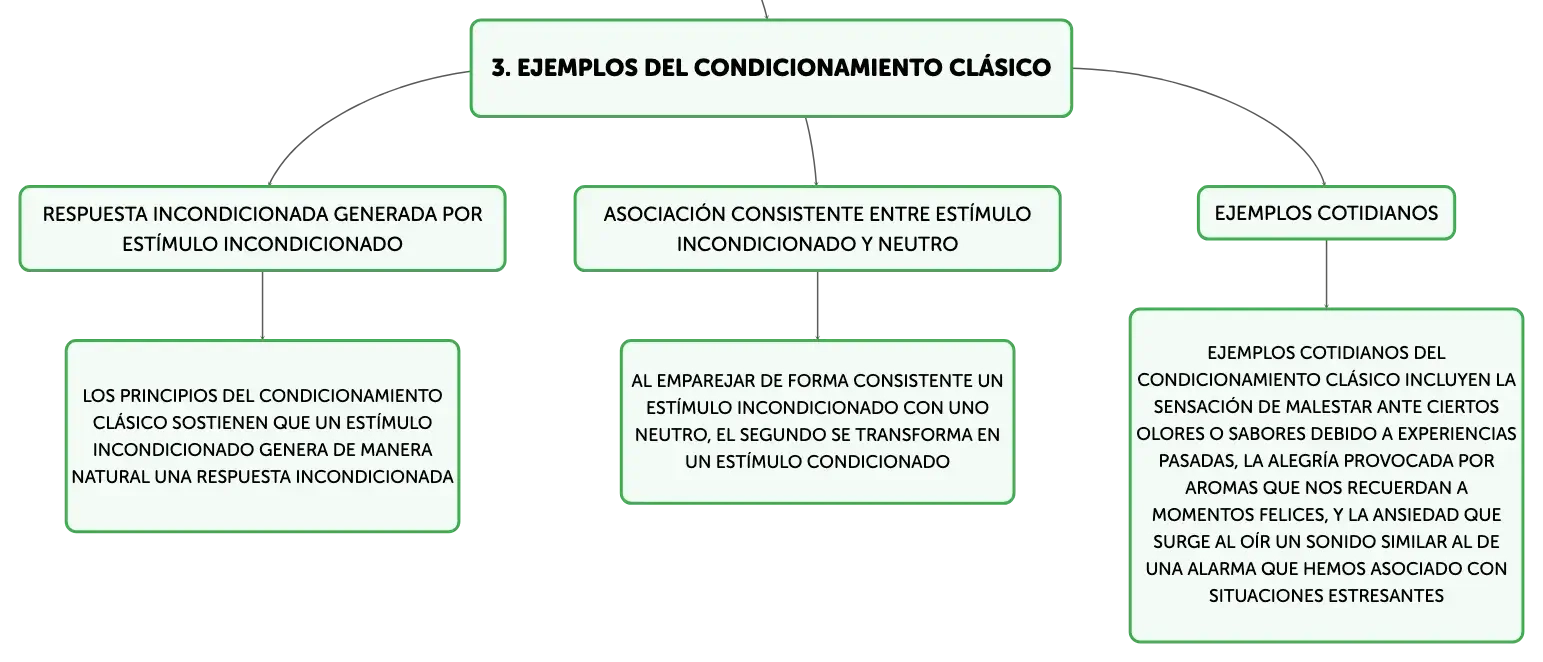 3. EJEMPLOS DEL CONDICIONAMIENTO CLÁSICO

RESPUESTA INCONDICIONADA GENERADA POR ESTÍMULO INCONDICIONADO

LOS PRINCIPIOS DEL CONDICIONAMIENTO CLÁSICO SOSTIENEN QUE UN ESTÍMULO INCONDICIONADO GENERA DE MANERA NATURAL UNA RESPUESTA INCONDICIONADA

ASOCIACIÓN CONSISTENTE ENTRE ESTÍMULO INCONDICIONADO Y NEUTRO

AL EMPAREJAR DE FORMA CONSISTENTE UN ESTÍMULO INCONDICIONADO CON UNO NEUTRO, EL SEGUNDO SE TRANSFORMA EN UN ESTÍMULO CONDICIONADO

EJEMPLOS COTIDIANOS

EJEMPLOS COTIDIANOS DEL CONDICIONAMIENTO CLÁSICO INCLUYEN LA SENSACIÓN DE MALESTAR ANTE CIERTOS OLORES O SABORES DEBIDO A EXPERIENCIAS PASADAS, LA ALEGRÍA PROVOCADA POR AROMAS QUE NOS RECUERDAN A MOMENTOS FELICES, Y LA ANSIEDAD QUE SURGE AL OÍR UN SONIDO SIMILAR AL DE UNA ALARMA QUE HEMOS ASOCIADO CON SITUACIONES ESTRESANTES